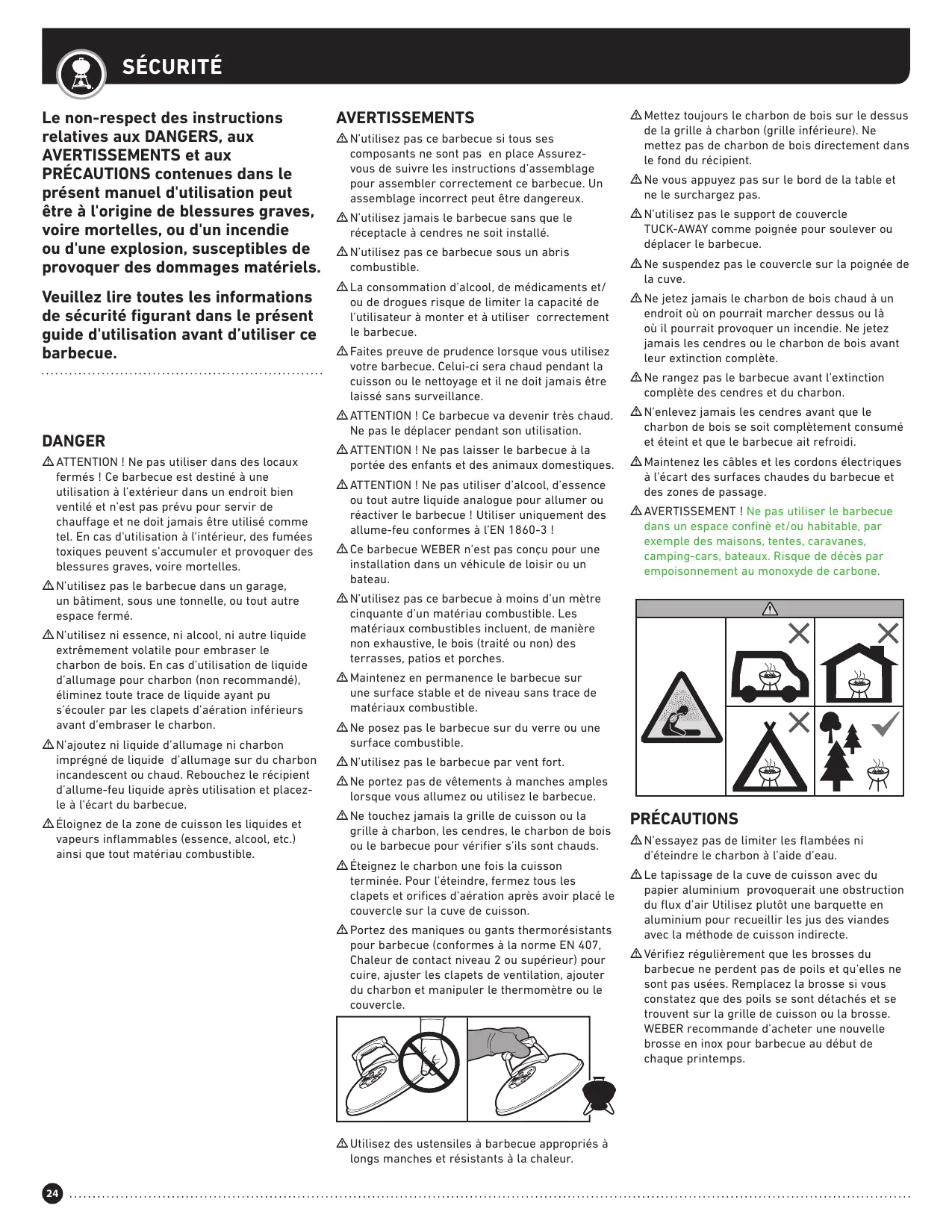 SÉCURITÉ

Le non-respect des instructions relatives aux DANGERS, aux AVERTISSEMENTS et aux PRÉCAUTIONS contenues dans le présent manuel d'utilisation peut être à l'origine de blessures graves, voire mortelles, ou d'un incendie ou d'une explosion, susceptibles de provoquer des dommages matériels.

Veuillez lire toutes les informations de sécurité figurant dans le présent guide d'utilisation avant d'utiliser ce barbecue.

DANGER

⚠ ATTENTION ! Ne pas utiliser dans des locaux fermés ! Ce barbecue est destiné à une utilisation à l'extérieur dans un endroit bien ventilé et n'est pas prévu pour servir de chauffage et ne doit jamais être utilisé comme tel. En cas d'utilisation à l'intérieur, des fumées toxiques peuvent s'accumuler et provoquer des blessures graves, voire mortelles.

⚠ N'utilisez pas le barbecue dans un garage, un bâtiment, sous une tonnelle, ou tout autre espace fermé.

⚠ N'utilisez ni essence, ni alcool, ni autre liquide extrêmement volatile pour embraser le charbon de bois. En cas d'utilisation de liquide d'allumage pour charbon (non recommandé), éliminez toute trace de liquide ayant pu s'écouler par les clapets d'aération inférieurs avant d'embraser le charbon.

⚠ N'ajoutez ni liquide d'allumage ni charbon imprégné de liquide d'allumage sur du charbon incandescent ou chaud. Rebouchez le récipient d'allume-feu liquide après utilisation et placez-le à l'écart du barbecue.

⚠ Éloignez de la zone de cuisson les liquides et vapeurs inflammables (essence, alcool, etc.) ainsi que tout matériau combustible.

AVERTISSEMENTS

⚠ N'utilisez pas ce barbecue si tous ses composants ne sont pas en place Assurez-vous de suivre les instructions d'assemblage pour assembler correctement ce barbecue. Un assemblage incorrect peut être dangereux.

⚠ N'utilisez jamais le barbecue sans que le réceptacle à cendres ne soit installé.

⚠ N'utilisez pas ce barbecue sous un abris combustible.

⚠ La consommation d'alcool, de médicaments et/ou de drogues risque de limiter la capacité de l'utilisateur à monter et à utiliser correctement le barbecue.

⚠ Faites preuve de prudence lorsque vous utilisez votre barbecue. Celui-ci sera chaud pendant la cuisson ou le nettoyage et il ne doit jamais être laissé sans surveillance.

⚠ ATTENTION ! Ce barbecue va devenir très chaud. Ne pas le déplacer pendant son utilisation.

⚠ ATTENTION ! Ne pas laisser le barbecue à la portée des enfants et des animaux domestiques.

⚠ ATTENTION ! Ne pas utiliser d'alcool, d'essence ou tout autre liquide analogue pour allumer ou réactiver le barbecue ! Utiliser uniquement des allume-feu conformes à l'EN 1860-3 !

⚠ Ce barbecue WEBER n'est pas conçu pour une installation dans un véhicule de loisir ou un bateau.

⚠ N'utilisez pas ce barbecue à moins d'un mètre cinquante d'un matériau combustible. Les matériaux combustibles incluent, de manière non exhaustive, le bois (traité ou non) des terrasses, patios et porches.

⚠ Maintenez en permanence le barbecue sur une surface stable et de niveau sans trace de matériaux combustible.

⚠ Ne posez pas le barbecue sur du verre ou une surface combustible.

⚠ N'utilisez pas le barbecue par vent fort.

⚠ Ne portez pas de vêtements à manches amples lorsque vous allumez ou utilisez le barbecue.

⚠ Ne touchez jamais la grille de cuisson ou la grille à charbon, les cendres, le charbon de bois ou le barbecue pour vérifier s'ils sont chauds.

⚠ Éteignez le charbon une fois la cuisson terminée. Pour l'éteindre, fermez tous les clapets et orifices d'aération après avoir placé le couvercle sur la cuve de cuisson.

⚠ Portez des maniques ou gants thermorésistants pour barbecue (conformes à la norme EN 407, Chaleur de contact niveau 2 ou supérieur) pour cuire, ajuster les clapets de ventilation, ajouter du charbon et manipuler le thermomètre ou le couvercle.

⚠ Utilisez des ustensiles à barbecue appropriés à longs manches et résistants à la chaleur.

⚠ Mettez toujours le charbon de bois sur le dessus de la grille à charbon (grille inférieure). Ne mettez pas de charbon de bois directement dans le fond du récipient.

⚠ Ne vous appuyez pas sur le bord de la table et ne le surchargez pas.

⚠ N'utilisez pas le support de couvercle TUCK-AWAY comme poignée pour soulever ou déplacer le barbecue.

⚠ Ne suspendez pas le couvercle sur la poignée de la cuve.

⚠ Ne jetez jamais le charbon de bois chaud à un endroit où on pourrait marcher dessus ou là où il pourrait provoquer un incendie. Ne jetez jamais les cendres ou le charbon de bois avant leur extinction complète.

⚠ Ne rangez pas le barbecue avant l'extinction complète des cendres et du charbon.

⚠ N'enlevez jamais les cendres avant que le charbon de bois se soit complètement consumé et éteint et que le barbecue ait refroidi.

⚠ Maintenez les câbles et les cordons électriques à l'écart des surfaces chaudes du barbecue et des zones de passage.

⚠ AVERTISSEMENT ! Ne pas utiliser le barbecue dans un espace confiné et/ou habitable, par exemple des maisons, tentes, caravanes, camping-cars, bateaux. Risque de décès par empoisonnement au monoxyde de carbone.

PRÉCAUTIONS

⚠ N'essayez pas de limiter les flambées ni d'éteindre le charbon à l'aide d'eau.

⚠ Le tapissage de la cuve de cuisson avec du papier aluminium provoquerait une obstruction du flux d'air Utilisez plutôt une barquette en aluminium pour recueillir les jus des viandes avec la méthode de cuisson indirecte.

⚠ Vérifiez régulièrement que les brosses du barbecue ne perdent pas de poils et qu'elles ne sont pas usées. Remplacez la brosse si vous constatez que des poils se sont détachés et se trouvent sur la grille de cuisson ou la brosse. WEBER recommande d'acheter une nouvelle brosse en inox pour barbecue au début de chaque printemps.

24